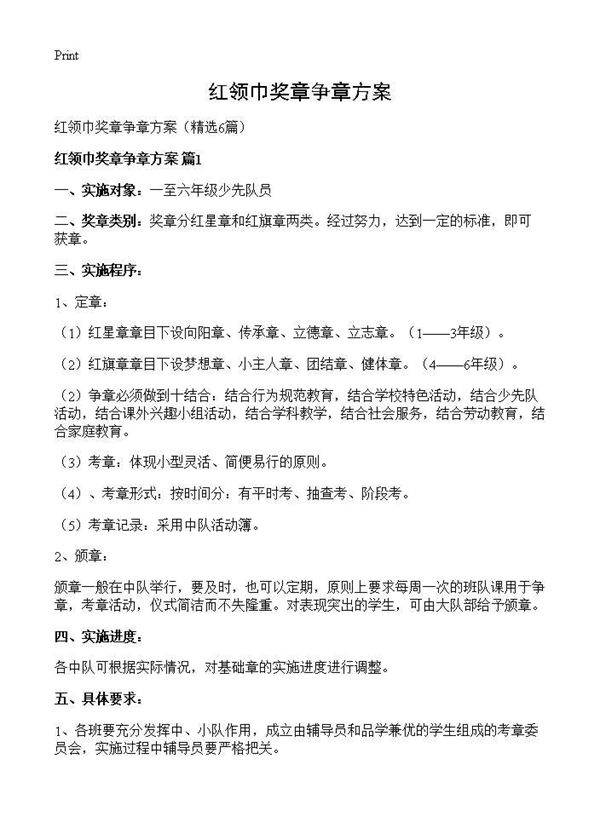 Print

红领巾奖章争章方案

红领巾奖章争章方案（精选6篇）

红领巾奖章争章方案 篇1

一、实施对象：一至六年级少先队员

二、奖章类别：奖章分红星章和红旗章两类。经过努力，达到一定的标准，即可获章。

三、实施程序：

1、定章：

（1）红星章章目下设向阳章、传承章、立德章、立志章。（1——3年级）。

（2）红旗章章目下设梦想章、小主人章、团结章、健体章。（4——6年级）。

（2）争章必须做到十结合：结合行为规范教育，结合学校特色活动，结合少先队活动，结合课外兴趣小组活动，结合学科教学，结合社会服务，结合劳动教育，结合家庭教育。

（3）考章：体现小型灵活、简便易行的原则。

（4）、考章形式：按时间分：有平时考、抽查考、阶段考。

（5）考章记录：采用中队活动簿。

2、颁章：

颁章一般在中队举行，要及时，也可以定期，原则上要求每周一次的班队课用于争章，考章活动，仪式简洁而不失隆重。对表现突出的学生，可由大队部给予颁章。

四、实施进度：

各中队可根据实际情况，对基础章的实施进度进行调整。

五、具体要求：

1、各班要充分发挥中、小队作用，成立由辅导员和品学兼优的学生组成的考章委员会，实施过程中辅导员要严格把关。